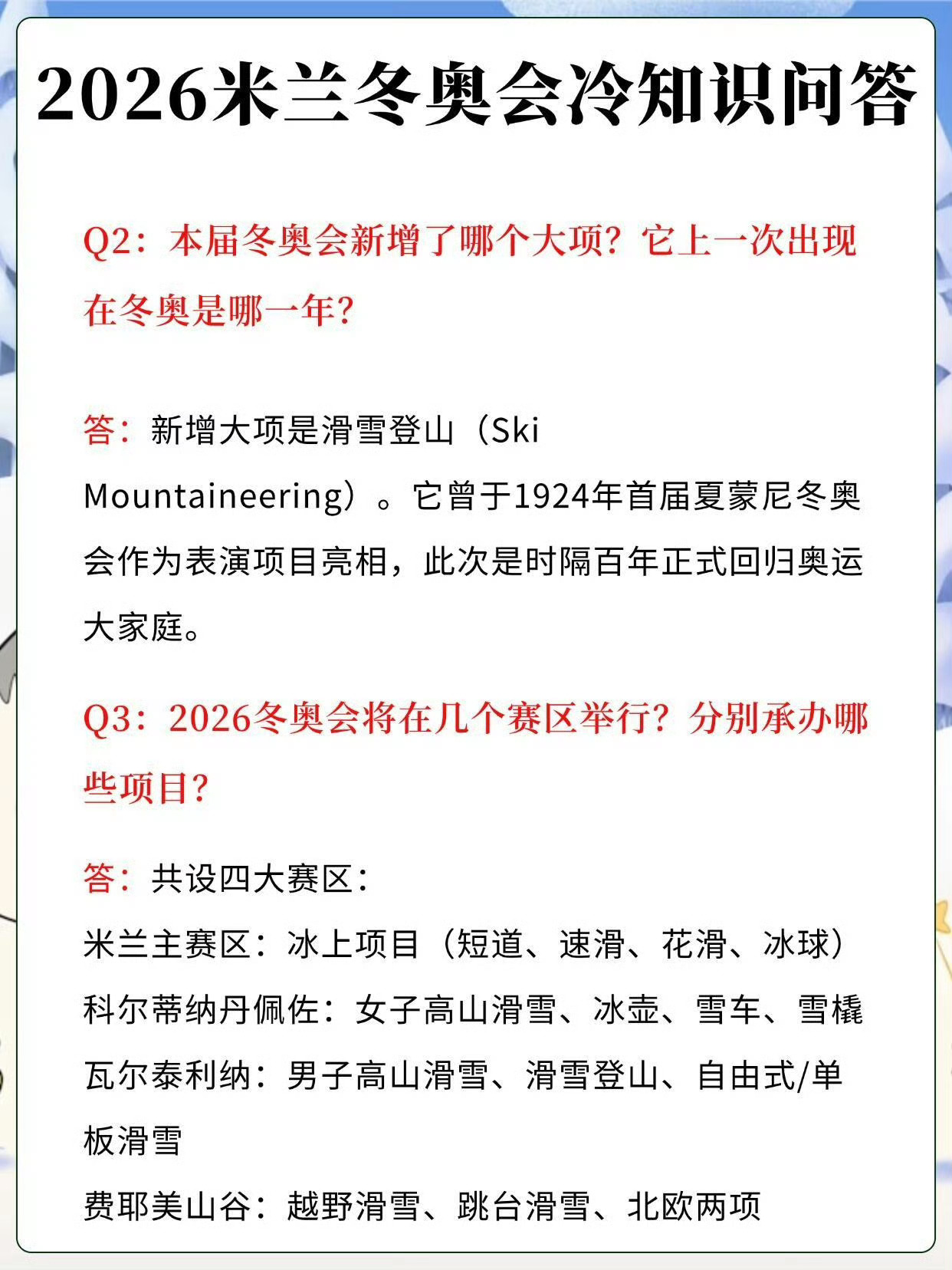 2026米兰冬奥会冷知识问答

Q2：本届冬奥会新增了哪个大项？它上一次出现在冬奥是哪一年？

答：新增大项是滑雪登山（Ski Mountaineering）。它曾于1924年首届夏蒙尼冬奥会作为表演项目亮相，此次是时隔百年正式回归奥运大家庭。

Q3：2026冬奥会将在几个赛区举行？分别承办哪些项目？

答：共设四大赛区：
米兰主赛区：冰上项目（短道、速滑、花滑、冰球）
科尔蒂纳丹佩佐：女子高山滑雪、冰壶、雪车、雪橇
瓦尔泰利纳：男子高山滑雪、滑雪登山、自由式/单板滑雪
费耶美山谷：越野滑雪、跳台滑雪、北欧两项